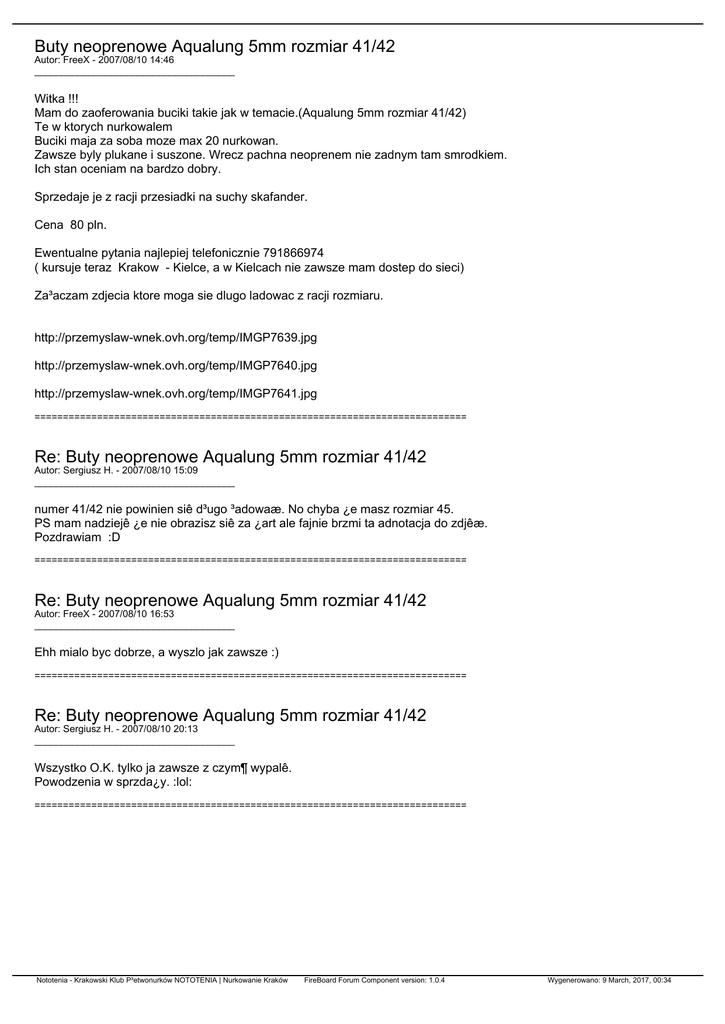 Buty neoprenowe Aqualung 5mm rozmiar 41/42
Autor: FreeX - 2007/08/10 14:46

Witka !!!
Mam do zaoferowania buciki takie jak w temacie.(Aqualung 5mm rozmiar 41/42)
Te w ktorych nurkowalem
Buciki maja za soba moze max 20 nurkowan.
Zawsze byly plukane i suszone. Wrecz pachna neoprenem nie zadnym tam smrodkiem.
Ich stan oceniam na bardzo dobry.

Sprzedaje je z racji przesiadki na suchy skafander.

Cena 80 pln.

Ewentualne pytania najlepiej telefonicznie 791866974
( kursuje teraz Krakow - Kielce, a w Kielcach nie zawsze mam dostep do sieci)

Za³aczam zdjecia ktore moga sie dlugo ladowac z racji rozmiaru.

http://przemyslaw-wnek.ovh.org/temp/IMGP7639.jpg

http://przemyslaw-wnek.ovh.org/temp/IMGP7640.jpg

http://przemyslaw-wnek.ovh.org/temp/IMGP7641.jpg

============================================================================

Re: Buty neoprenowe Aqualung 5mm rozmiar 41/42
Autor: Sergiusz H. - 2007/08/10 15:09

numer 41/42 nie powinien siê d³ugo ³adowaæ. No chyba ¿e masz rozmiar 45.
PS mam nadziejê ¿e nie obrazisz siê za ¿art ale fajnie brzmi ta adnotacja do zdjêæ.
Pozdrawiam :D

============================================================================

Re: Buty neoprenowe Aqualung 5mm rozmiar 41/42
Autor: FreeX - 2007/08/10 16:53

Ehh mialo byc dobrze, a wyszlo jak zawsze :)

============================================================================

Re: Buty neoprenowe Aqualung 5mm rozmiar 41/42
Autor: Sergiusz H. - 2007/08/10 20:13

Wszystko O.K. tylko ja zawsze z czym¶ wypalê.
Powodzenia w sprzda¿y. :lol:

============================================================================

Nototenia - Krakowski Klub P³etwonurków NOTOTENIA | Nurkowanie Kraków FireBoard Forum Component version: 1.0.4 Wygenerowano: 9 March, 2017, 00:34